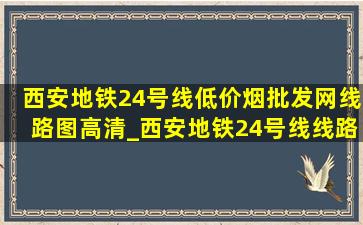 西安地铁24号线低价烟批发网线路图高清_西安地铁24号线线路